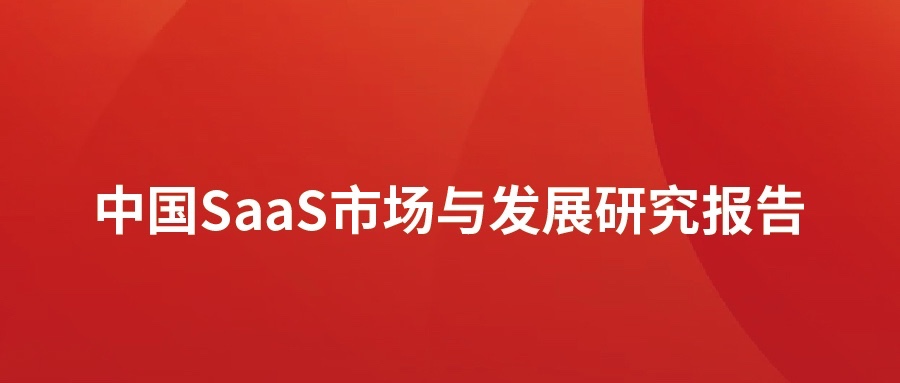 中国SaaS市场与发展研究报告